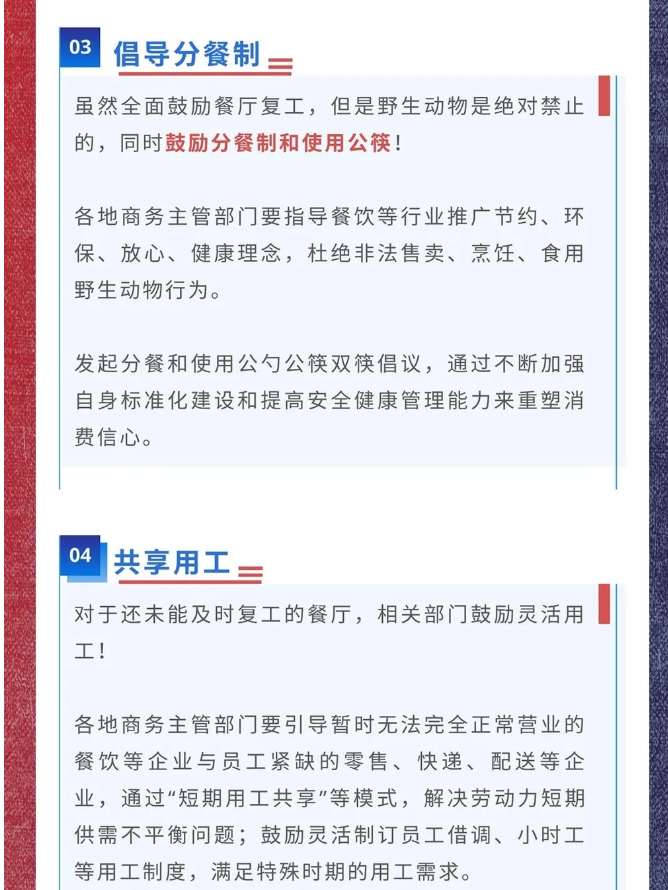 03 倡导分餐制

虽然全面鼓励餐厅复工，但是野生动物是绝对禁止的，同时鼓励分餐制和使用公筷！

各地商务主管部门要指导餐饮等行业推广节约、环保、放心、健康理念，杜绝非法售卖、烹饪、食用野生动物行为。

发起分餐和使用公勺公筷双筷倡议，通过不断加强自身标准化建设和提高安全健康管理能力来重塑消费信心。

04 共享用工

对于还未能及时复工的餐厅，相关部门鼓励灵活用工！

各地商务主管部门要引导暂时无法完全正常营业的餐饮等企业与员工紧缺的零售、快递、配送等企业，通过“短期用工共享”等模式，解决劳动力短期供需不平衡问题；鼓励灵活制订员工借调、小时工等用工制度，满足特殊时期的用工需求。